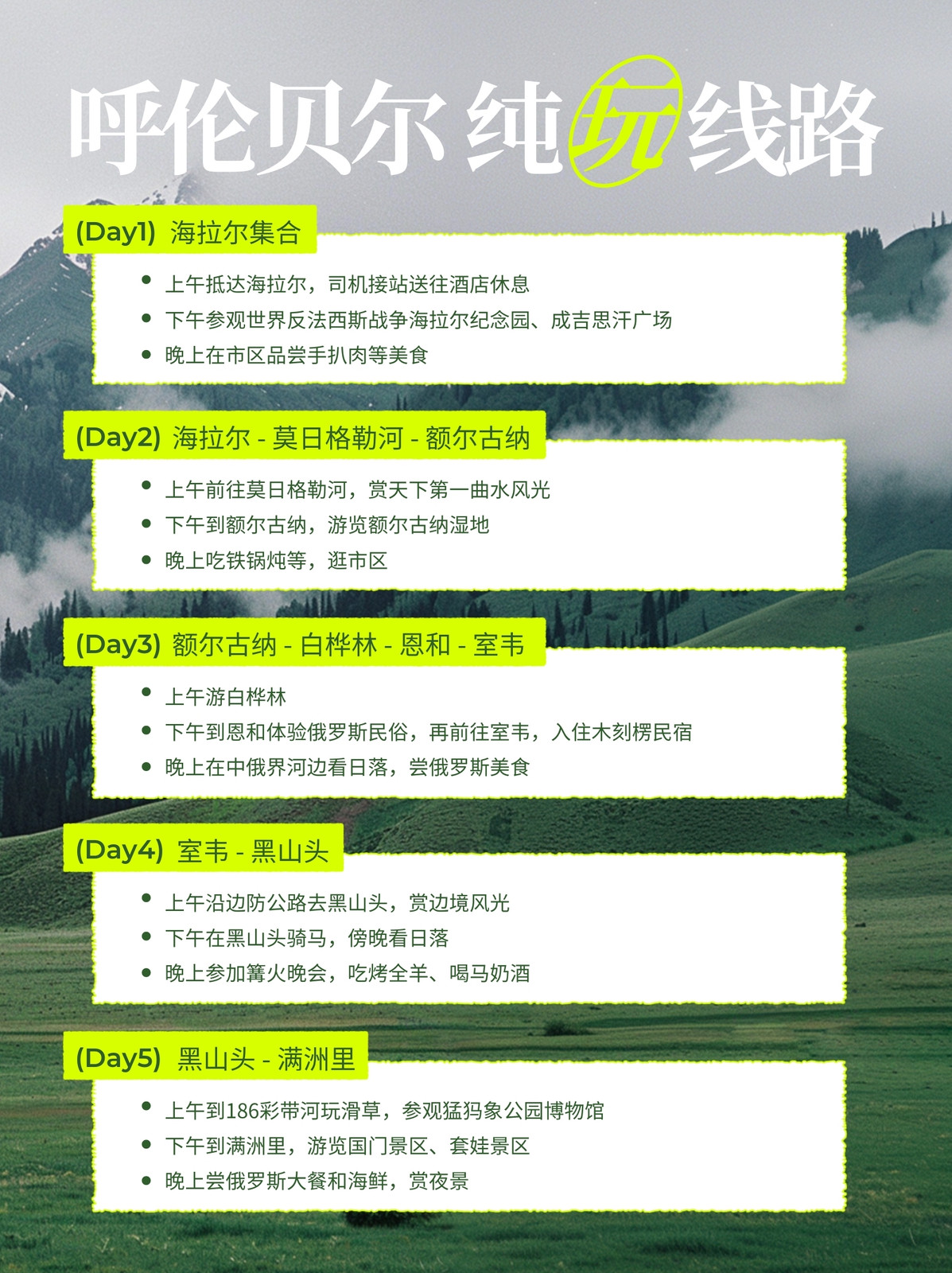 呼伦贝尔 纯玩线路

(Day1) 海拉尔集合

• 上午抵达海拉尔，司机接站送往酒店休息
• 下午参观世界反法西斯战争海拉尔纪念园、成吉思汗广场
• 晚上在市区品尝手扒肉等美食

(Day2) 海拉尔 - 莫日格勒河 - 额尔古纳

• 上午前往莫日格勒河，赏天下第一曲水风光
• 下午到额尔古纳，游览额尔古纳湿地
• 晚上吃铁锅炖等，逛市区

(Day3) 额尔古纳 - 白桦林 - 恩和 - 室韦

• 上午游白桦林
• 下午到恩和体验俄罗斯民俗，再前往室韦，入住木刻楞民宿
• 晚上在中俄界河边看日落，尝俄罗斯美食

(Day4) 室韦 - 黑山头

• 上午沿边防公路去黑山头，赏边境风光
• 下午在黑山头骑马，傍晚看日落
• 晚上参加篝火晚会，吃烤全羊、喝马奶酒

(Day5) 黑山头 - 满洲里

• 上午到186彩带河玩滑草，参观猛犸象公园博物馆
• 下午到满洲里，游览国门景区、套娃景区
• 晚上尝俄罗斯大餐和海鲜，赏夜景